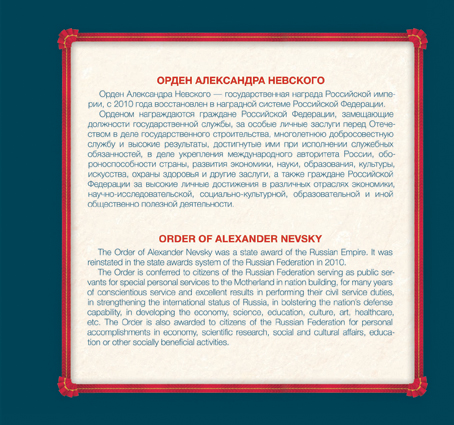 ОРДЕН АЛЕКСАНДРА НЕВСКОГО

Орден Александра Невского — государственная награда Российской империи, с 2010 года восстановлен в наградной системе Российской Федерации.

Орденом награждаются граждане Российской Федерации, замещающие должности государственной службы, за особые личные заслуги перед Отечеством в деле государственного строительства, многолетнюю добросовестную службу и высокие результаты, достигнутые ими при исполнении служебных обязанностей, в деле укрепления международного авторитета России, обороноспособности страны, развития экономики, науки, образования, культуры, искусства, охраны здоровья и другие заслуги, а также граждане Российской Федерации за высокие личные достижения в различных отраслях экономики, научно-исследовательской, социально-культурной, образовательной и иной общественно полезной деятельности.

ORDER OF ALEXANDER NEVSKY

The Order of Alexander Nevsky was a state award of the Russian Empire. It was reinstated in the state awards system of the Russian Federation in 2010.

The Order is conferred to citizens of the Russian Federation serving as public servants for special personal services to the Motherland in nation building, for many years of conscientious service and excellent results in performing their civil service duties, in strengthening the international status of Russia, in bolstering the nation's defense capability, in developing the economy, science, education, culture, art, healthcare, etc. The Order is also awarded to citizens of the Russian Federation for personal accomplishments in economy, scientific research, social and cultural affairs, education or other socially beneficial activities.